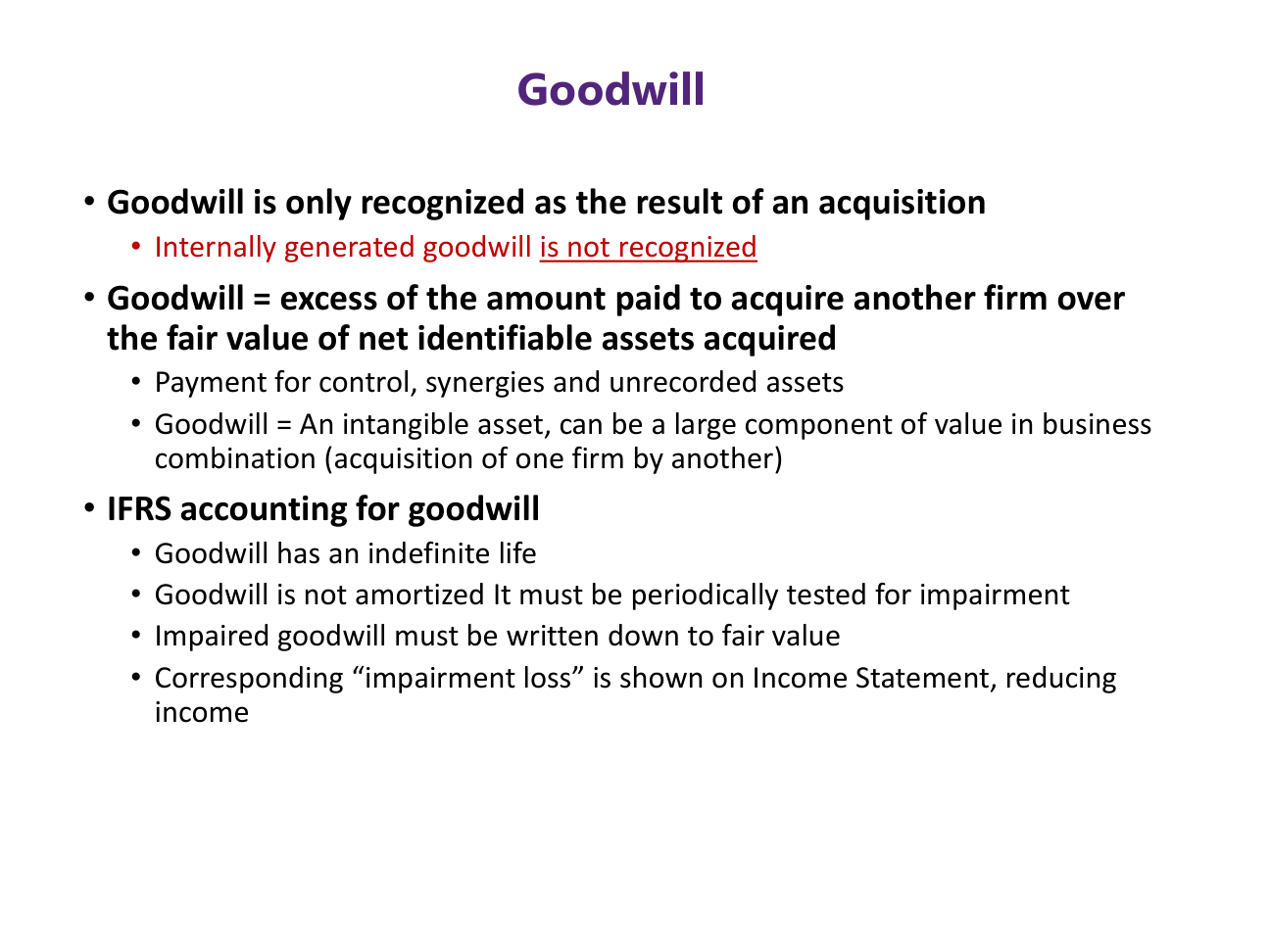 Goodwill

• Goodwill is only recognized as the result of an acquisition

• Internally generated goodwill is not recognized

• Goodwill = excess of the amount paid to acquire another firm over the fair value of net identifiable assets acquired

• Payment for control, synergies and unrecorded assets

• Goodwill = An intangible asset, can be a large component of value in business combination (acquisition of one firm by another)

• IFRS accounting for goodwill

• Goodwill has an indefinite life

• Goodwill is not amortized It must be periodically tested for impairment

• Impaired goodwill must be written down to fair value

• Corresponding "impairment loss" is shown on Income Statement, reducing income